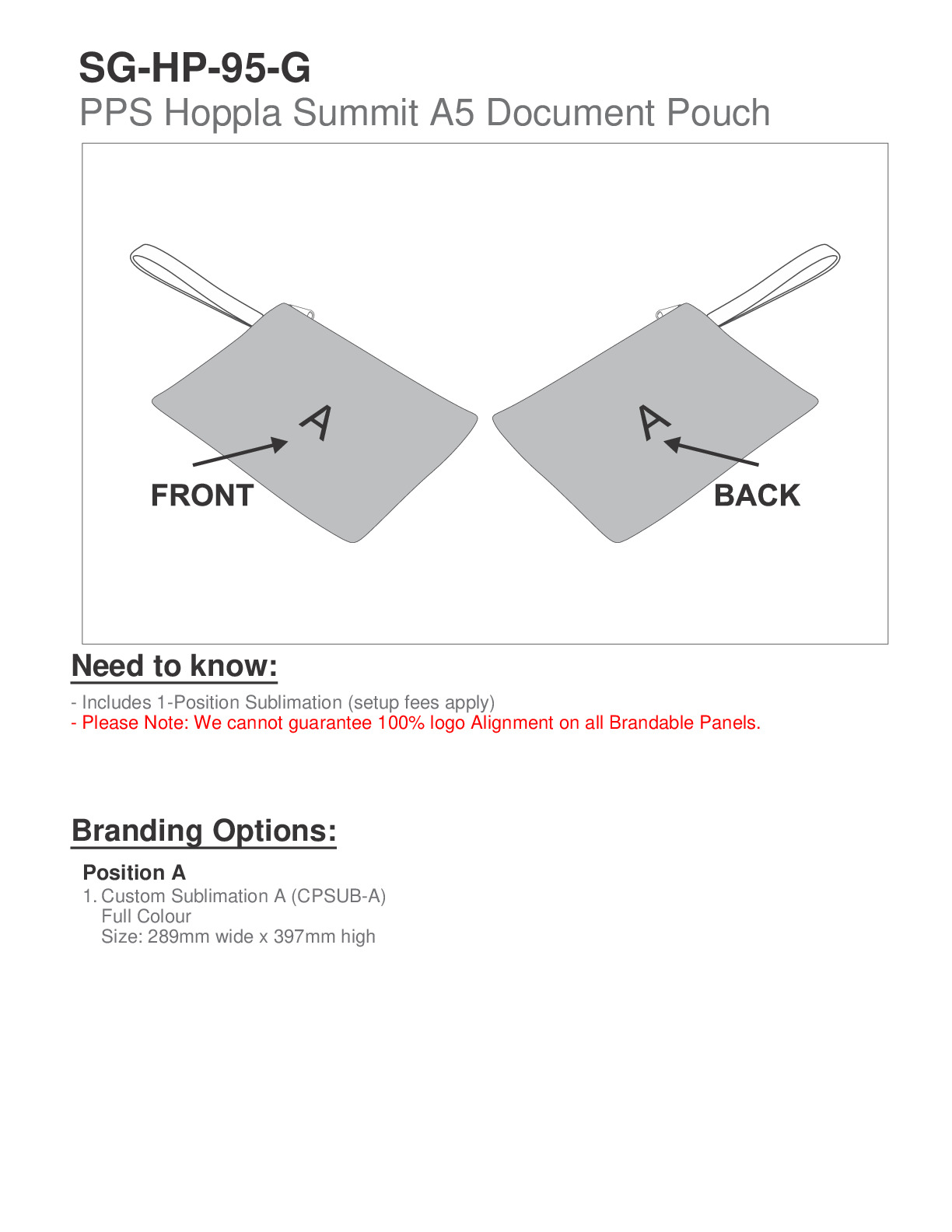 SG-HP-95-G
PPS Hoppla Summit A5 Document Pouch

A
FRONT
A
BACK

Need to know:

- Includes 1-Position Sublimation (setup fees apply)
- Please Note: We cannot guarantee 100% logo Alignment on all Brandable Panels.

Branding Options:

Position A
1. Custom Sublimation A (CPSUB-A)
Full Colour
Size: 289mm wide x 397mm high